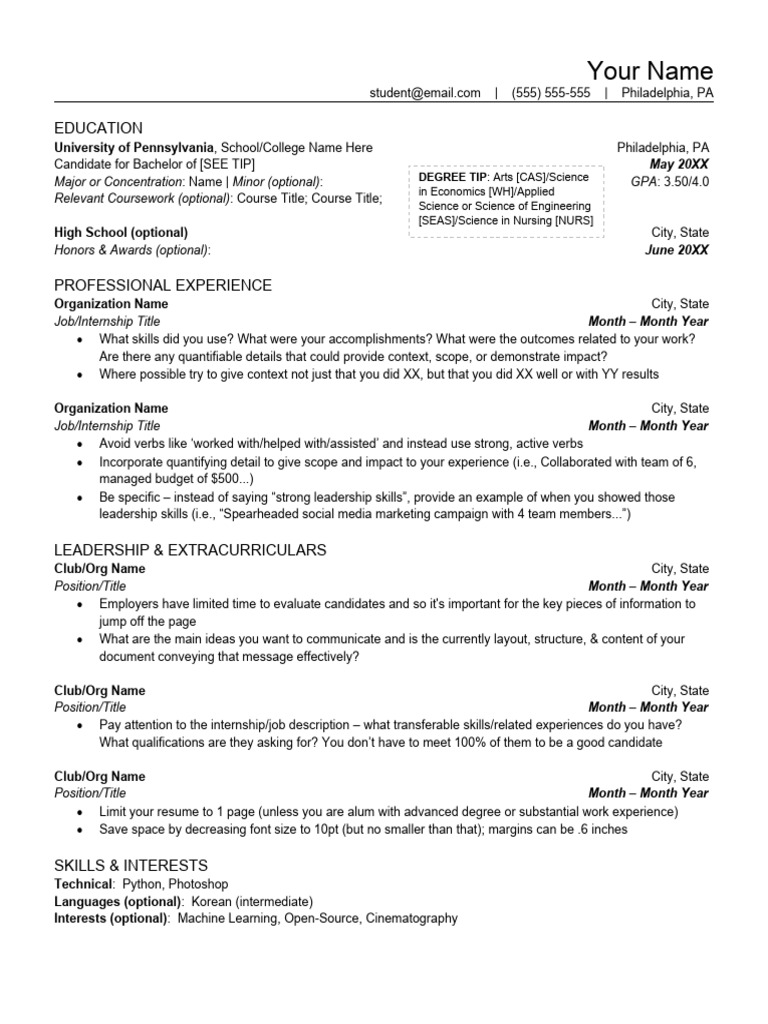 Your Name
student@email.com | (555) 555-555 | Philadelphia, PA

EDUCATION
University of Pennsylvania, School/College Name Here
Philadelphia, PA
Candidate for Bachelor of [SEE TIP]
May 20XX
Major or Concentration: Name | Minor (optional):
GPA: 3.50/4.0
Relevant Coursework (optional): Course Title; Course Title;

DEGREE TIP: Arts [CAS]/Science in Economics [WH]/Applied Science or Science of Engineering [SEAS]/Science in Nursing [NURS]

High School (optional)
City, State
Honors & Awards (optional):
June 20XX

PROFESSIONAL EXPERIENCE
Organization Name
City, State
Job/Internship Title
Month – Month Year
• What skills did you use? What were your accomplishments? What were the outcomes related to your work? Are there any quantifiable details that could provide context, scope, or demonstrate impact?
• Where possible try to give context not just that you did XX, but that you did XX well or with YY results

Organization Name
City, State
Job/Internship Title
Month – Month Year
• Avoid verbs like 'worked with/helped with/assisted' and instead use strong, active verbs
• Incorporate quantifying detail to give scope and impact to your experience (i.e., Collaborated with team of 6, managed budget of $500...)
• Be specific – instead of saying "strong leadership skills", provide an example of when you showed those leadership skills (i.e., "Spearheaded social media marketing campaign with 4 team members...")

LEADERSHIP & EXTRACURRICULARS
Club/Org Name
City, State
Position/Title
Month – Month Year
• Employers have limited time to evaluate candidates and so it's important for the key pieces of information to jump off the page
• What are the main ideas you want to communicate and is the currently layout, structure, & content of your document conveying that message effectively?

Club/Org Name
City, State
Position/Title
Month – Month Year
• Pay attention to the internship/job description – what transferable skills/related experiences do you have? What qualifications are they asking for? You don't have to meet 100% of them to be a good candidate

Club/Org Name
City, State
Position/Title
Month – Month Year
• Limit your resume to 1 page (unless you are alum with advanced degree or substantial work experience)
• Save space by decreasing font size to 10pt (but no smaller than that); margins can be .6 inches

SKILLS & INTERESTS
Technical: Python, Photoshop
Languages (optional): Korean (intermediate)
Interests (optional): Machine Learning, Open-Source, Cinematography